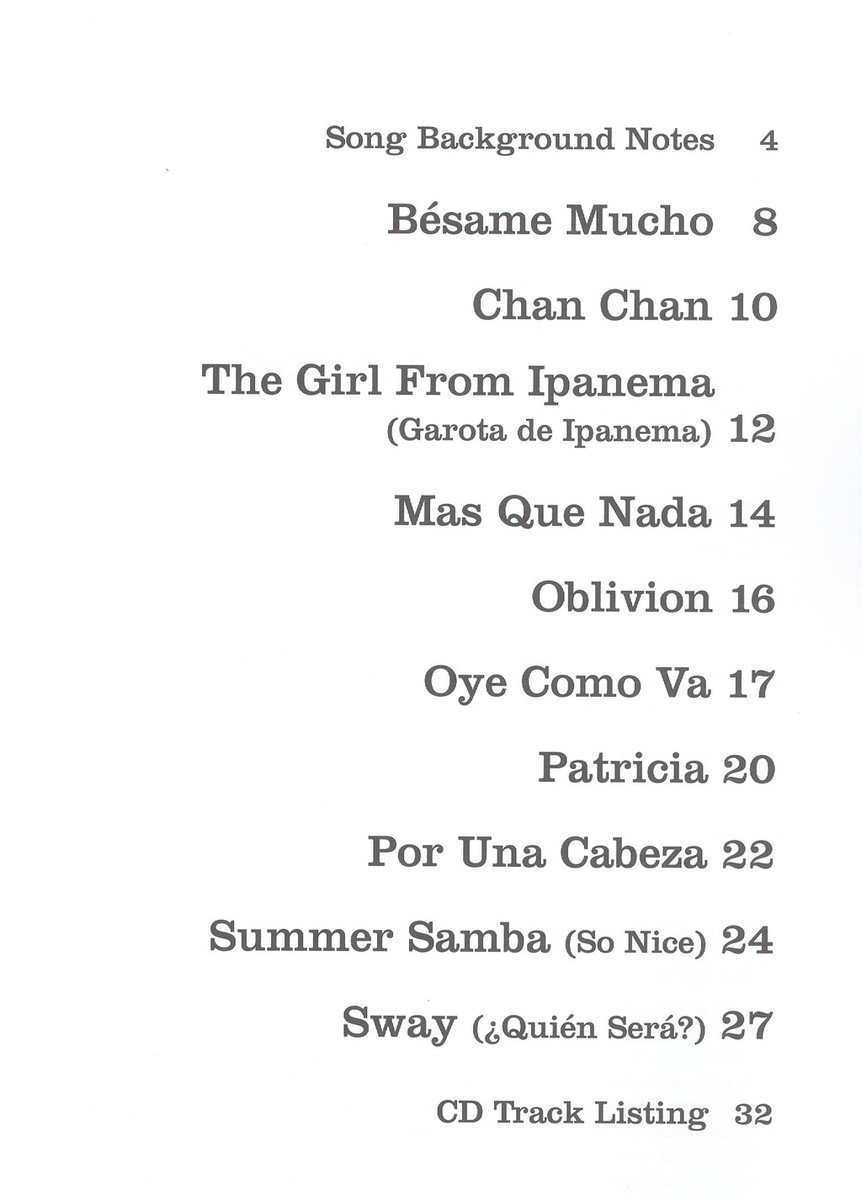 Song Background Notes 4

Bésame Mucho 8

Chan Chan 10

The Girl From Ipanema (Garota de Ipanema) 12

Mas Que Nada 14

Oblivion 16

Oye Como Va 17

Patricia 20

Por Una Cabeza 22

Summer Samba (So Nice) 24

Sway (¿Quién Será?) 27

CD Track Listing 32